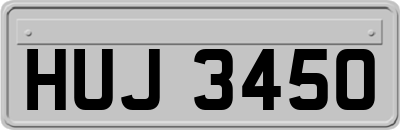 HUJ 3450